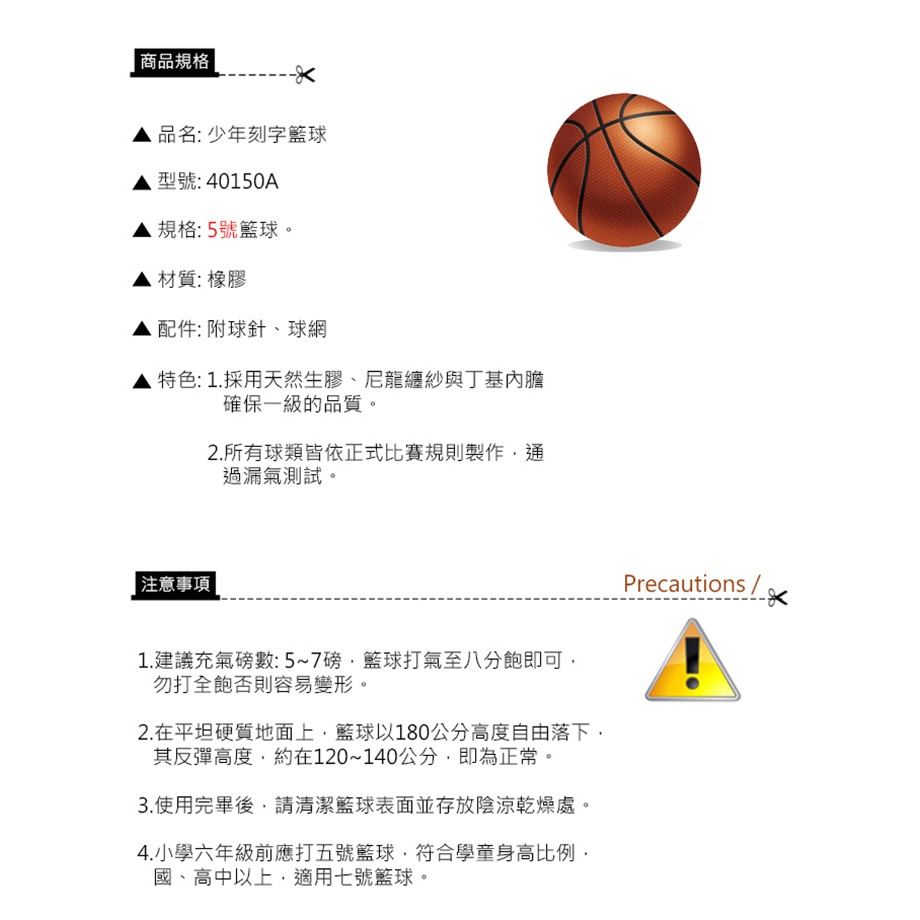 商品規格

▲ 品名: 少年刻字籃球

▲ 型號: 40150A

▲ 規格: 5號籃球。

▲ 材質: 橡膠

▲ 配件: 附球針、球網

▲ 特色: 1.採用天然生膠、尼龍纏紗與丁基內膽確保一級的品質。

2.所有球類皆依正式比賽規則製作，通過漏氣測試。

注意事項

Precautions /

1.建議充氣磅數: 5~7磅，籃球打氣至八分飽即可，勿打全飽否則容易變形。

2.在平坦硬質地面上，籃球以180公分高度自由落下，其反彈高度，約在120~140公分，即為正常。

3.使用完畢後，請清潔籃球表面並存放陰涼乾燥處。

4.小學六年級前應打五號籃球，符合學童身高比例，國、高中以上，適用七號籃球。